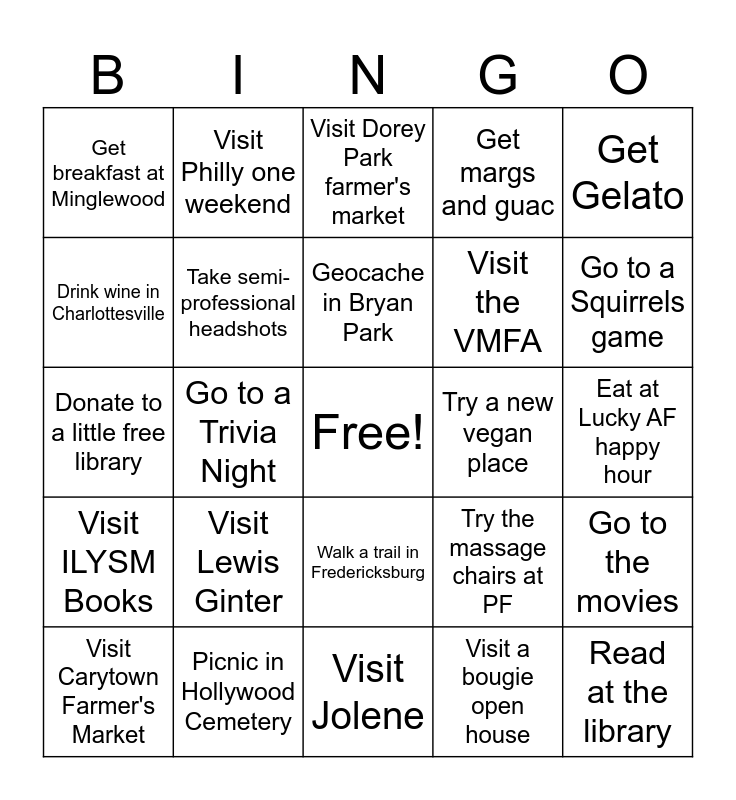 | B | I | N | G | O |
|---|---|---|---|---|
| Get breakfast at Minglewood | Visit Philly one weekend | Visit Dorey Park farmer's market | Get margs and guac | Get Gelato |
| Drink wine in Charlottesville | Take semi-professional headshots | Geocache in Bryan Park | Visit the VMFA | Go to a Squirrels game |
| Donate to a little free library | Go to a Trivia Night | Free! | Try a new vegan place | Eat at Lucky AF happy hour |
| Visit ILYSM Books | Visit Lewis Ginter | Walk a trail in Fredericksburg | Try the massage chairs at PF | Go to the movies |
| Visit Carytown Farmer's Market | Picnic in Hollywood Cemetery | Visit Jolene | Visit a bougie open house | Read at the library |